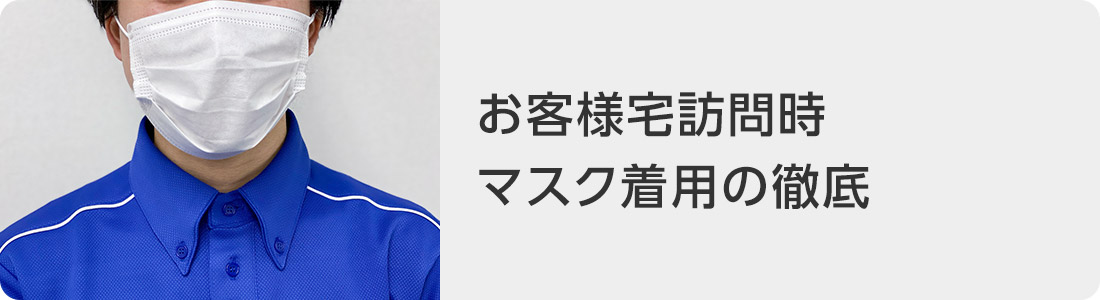 お客様宅訪問時
マスク着用の徹底